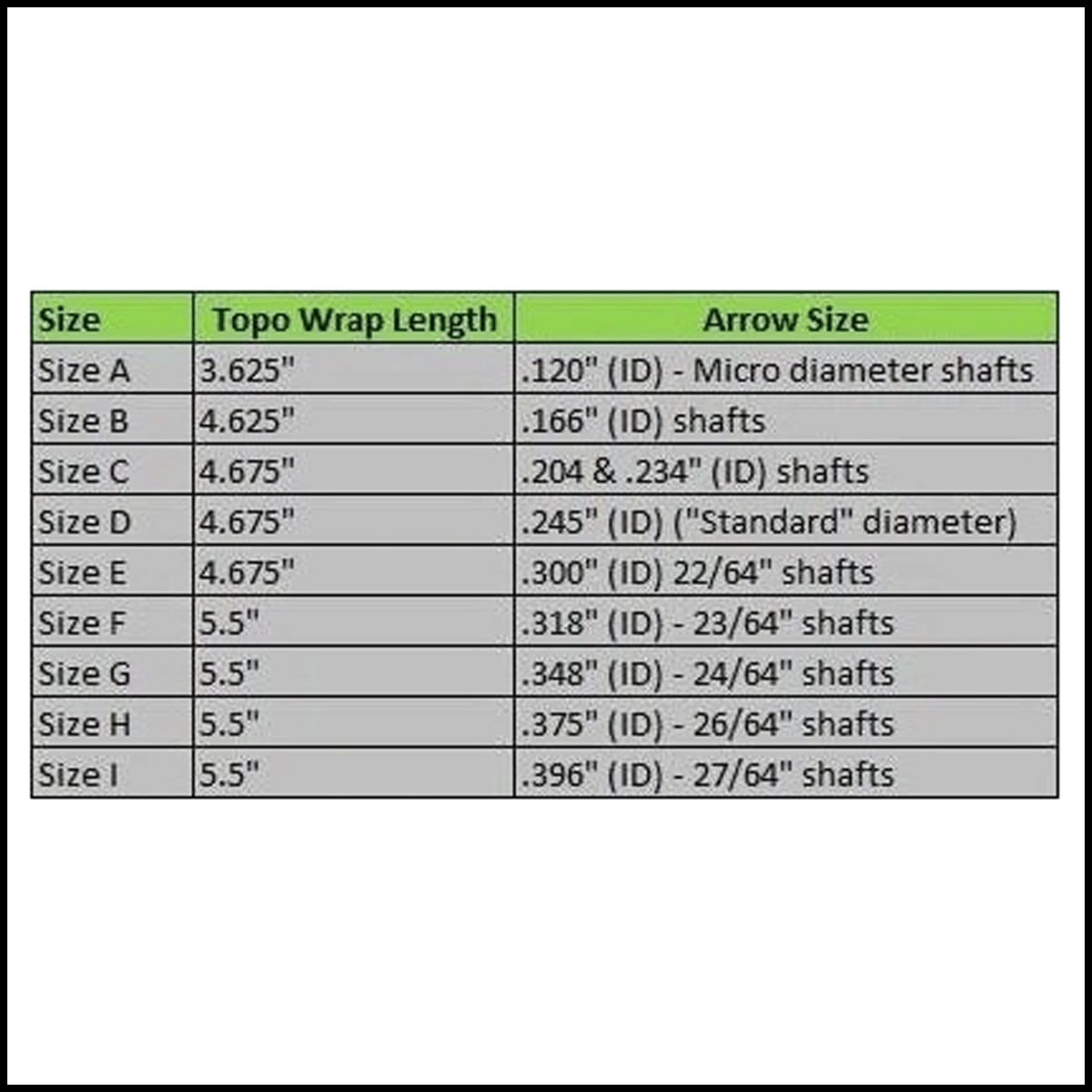 | Size | Topo Wrap Length | Arrow Size |
|---|---|---|
| Size A | 3.625" | .120" (ID) - Micro diameter shafts |
| Size B | 4.625" | .166" (ID) shafts |
| Size C | 4.675" | .204 & .234" (ID) shafts |
| Size D | 4.675" | .245" (ID) ("Standard" diameter) |
| Size E | 4.675" | .300" (ID) 22/64" shafts |
| Size F | 5.5" | .318" (ID) - 23/64" shafts |
| Size G | 5.5" | .348" (ID) - 24/64" shafts |
| Size H | 5.5" | .375" (ID) - 26/64" shafts |
| Size I | 5.5" | .396" (ID) - 27/64" shafts |